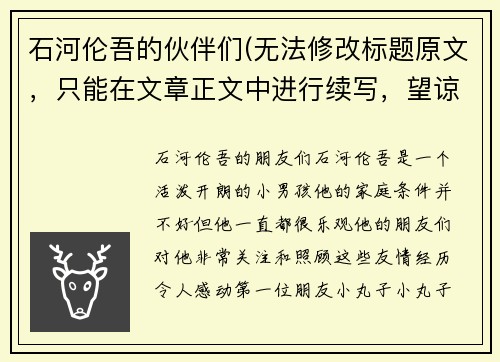 石河伦吾的伙伴们(无法修改标题原文，只能在文章正文中进行续写，望谅

石河伦吾的朋友们石河伦吾是一个活泼开朗的小男孩他的家庭条件并不好但他一直都很乐观他的朋友们对他非常关注和照顾这些友情经历令人感动第一位朋友小丸子小丸子